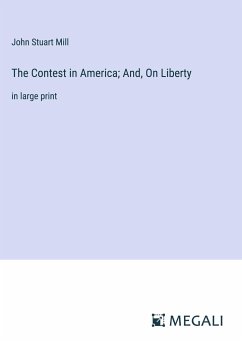 John Stuart Mill

The Contest in America; And, On Liberty

in large print

MEGALI